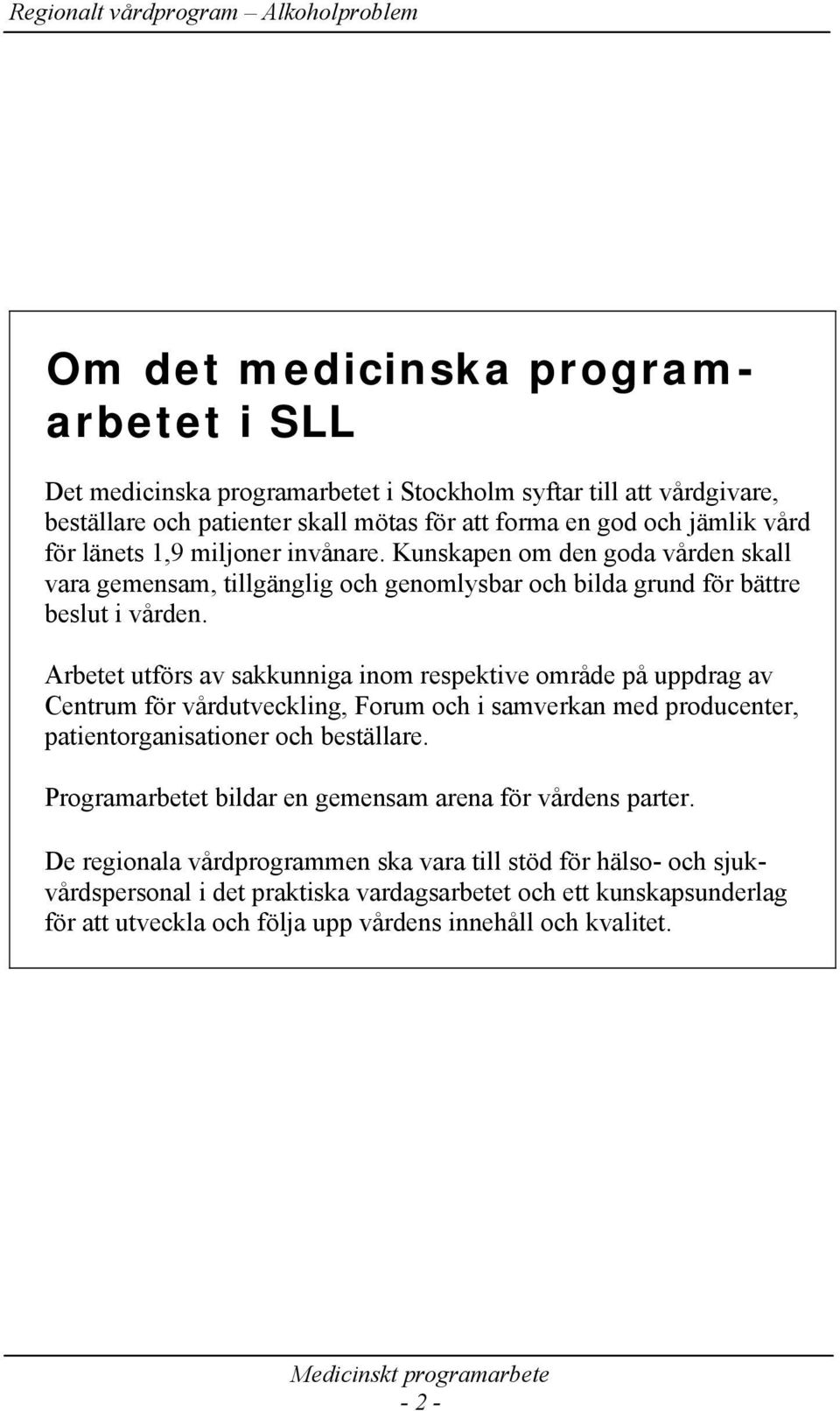 Regionalt vårdprogram – Alkoholproblem

Om det medicinska programarbetet i SLL

Det medicinska programarbetet i Stockholm syftar till att vårdgivare, beställare och patienter skall mötas för att forma en god och jämlik vård för länets 1,9 miljoner invånare. Kunskapen om den goda vården skall vara gemensam, tillgänglig och genomlysbar och bilda grund för bättre beslut i vården.

Arbetet utförs av sakkunniga inom respektive område på uppdrag av Centrum för vårdutveckling, Forum och i samverkan med producenter, patientorganisationer och beställare.

Programarbetet bildar en gemensam arena för vårdens parter.

De regionala vårdprogrammen ska vara till stöd för hälso- och sjukvårdspersonal i det praktiska vardagsarbetet och ett kunskapsunderlag för att utveckla och följa upp vårdens innehåll och kvalitet.

Medicinskt programarbete
- 2 -